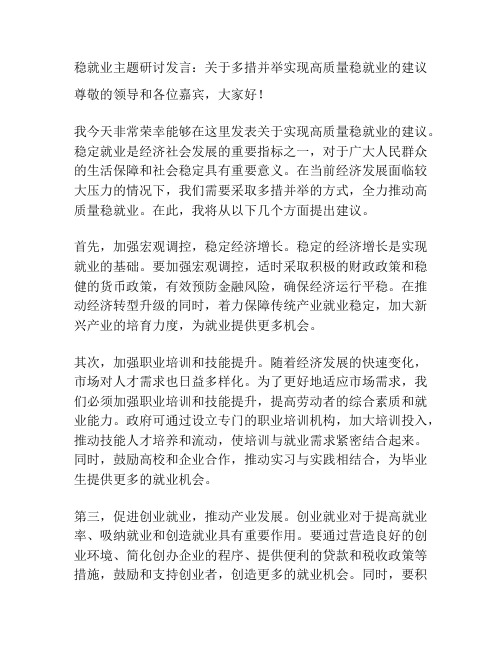 稳就业主题研讨发言：关于多措并举实现高质量稳就业的建议

尊敬的领导和各位嘉宾，大家好！

我今天非常荣幸能够在这里发表关于实现高质量稳就业的建议。稳定就业是经济社会发展的重要指标之一，对于广大人民群众的生活保障和社会稳定具有重要意义。在当前经济发展面临较大压力的情况下，我们需要采取多措并举的方式，全力推动高质量稳就业。在此，我将从以下几个方面提出建议。

首先，加强宏观调控，稳定经济增长。稳定的经济增长是实现就业的基础。要加强宏观调控，适时采取积极的财政政策和稳健的货币政策，有效预防金融风险，确保经济运行平稳。在推动经济转型升级的同时，着力保障传统产业就业稳定，加大新兴产业的培育力度，为就业提供更多机会。

其次，加强职业培训和技能提升。随着经济发展的快速变化，市场对人才需求也日益多样化。为了更好地适应市场需求，我们必须加强职业培训和技能提升，提高劳动者的综合素质和就业能力。政府可通过设立专门的职业培训机构，加大培训投入，推动技能人才培养和流动，使培训与就业需求紧密结合起来。同时，鼓励高校和企业合作，推动实习与实践相结合，为毕业生提供更多的就业机会。

第三，促进创业就业，推动产业发展。创业就业对于提高就业率、吸纳就业和创造就业具有重要作用。要通过营造良好的创业环境、简化创办企业的程序、提供便利的贷款和税收政策等措施，鼓励和支持创业者，创造更多的就业机会。同时，要积